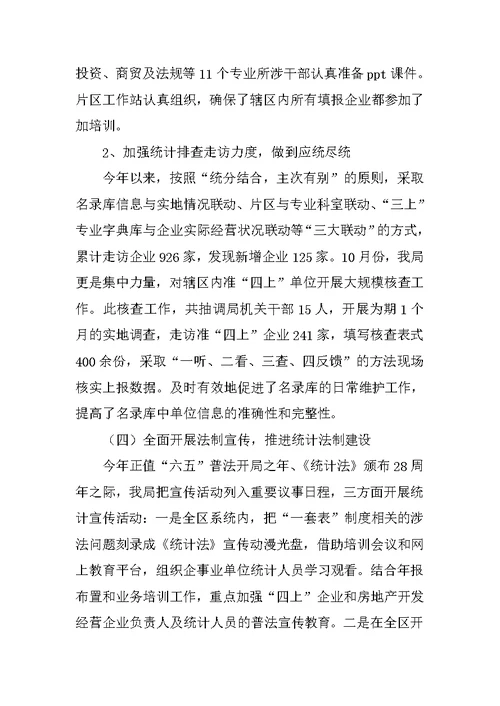 投资、商贸及法规等 11 个专业所涉干部认真准备 ppt 课件。片区工作站认真组织，确保了辖区内所有填报企业都参加了加培训。

2、加强统计排查走访力度，做到应统尽统

今年以来，按照“统分结合，主次有别”的原则，采取名录库信息与实地情况联动、片区与专业科室联动、“三上”专业字典库与企业实际经营状况联动等“三大联动”的方式，累计走访企业 926 家，发现新增企业 125 家。10 月份，我局更是集中力量，对辖区内准“四上”单位开展大规模核查工作。此核查工作，共抽调局机关干部 15 人，开展为期 1 个月的实地调查，走访准“四上”企业 241 家，填写核查表式 400 余份，采取“一听、二看、三查、四反馈”的方法现场核实上报数据。及时有效地促进了名录库的日常维护工作，提高了名录库中单位信息的准确性和完整性。

（四）全面开展法制宣传，推进统计法制建设

今年正值“六五”普法开局之年、《统计法》颁布 28 周年之际，我局把宣传活动列入重要议事日程，三方面开展统计宣传活动：一是全区系统内，把“一套表”制度相关的涉法问题刻录成《统计法》宣传动漫光盘，借助培训会议和网上教育平台，组织企事业单位统计人员学习观看。结合年报布置和业务培训工作，重点加强“四上”企业和房地产开发经营企业负责人及统计人员的普法宣传教育。二是在全区开